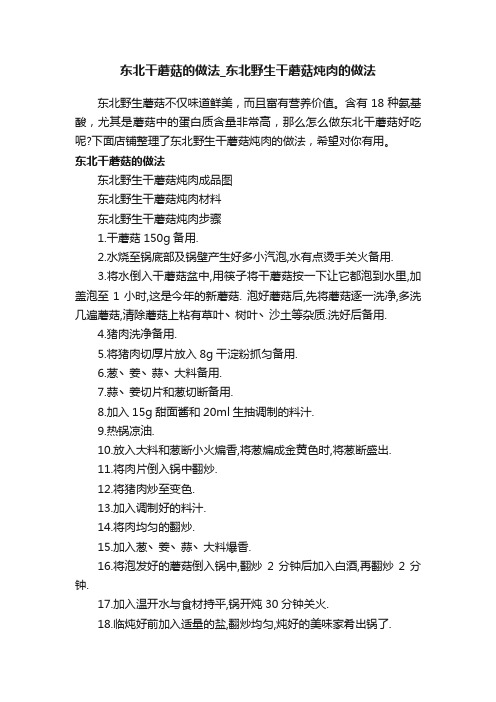 东北干蘑菇的做法_东北野生干蘑菇炖肉的做法

东北野生蘑菇不仅味道鲜美，而且富有营养价值。含有 18 种氨基酸，尤其是蘑菇中的蛋白质含量非常高，那么怎么做东北干蘑菇好吃呢?下面店铺整理了东北野生干蘑菇炖肉的做法，希望对你有用。

东北干蘑菇的做法

东北野生干蘑菇炖肉成品图

东北野生干蘑菇炖肉材料

东北野生干蘑菇炖肉步骤

1.干蘑菇 150g 备用.

2.水烧至锅底部及锅壁产生好多小汽泡,水有点烫手关火备用.

3.将水倒入干蘑菇盆中,用筷子将干蘑菇按一下让它都泡到水里,加盖泡至 1 小时,这是今年的新蘑菇. 泡好蘑菇后,先将蘑菇逐一洗净,多洗几遍蘑菇,清除蘑菇上粘有草叶、树叶、沙土等杂质.洗好后备用.

4.猪肉洗净备用.

5.将猪肉切厚片放入 8g 干淀粉抓匀备用.

6.葱、姜、蒜、大料备用.

7.蒜、姜切片和葱切断备用.

8.加入 15g 甜面酱和 20ml 生抽调制的料汁.

9.热锅凉油.

10.放入大料和葱断小火煸香,将葱煸成金黄色时,将葱断盛出.

11.将肉片倒入锅中翻炒.

12.将猪肉炒至变色.

13.加入调制好的料汁.

14.将肉均匀的翻炒.

15.加入葱、姜、蒜、大料爆香.

16.将泡发好的蘑菇倒入锅中,翻炒 2 分钟后加入白酒,再翻炒 2 分钟.

17.加入温开水与食材持平,锅开炖 30 分钟关火.

18.临炖好前加入适量的盐,翻炒均匀,炖好的美味家肴出锅了.